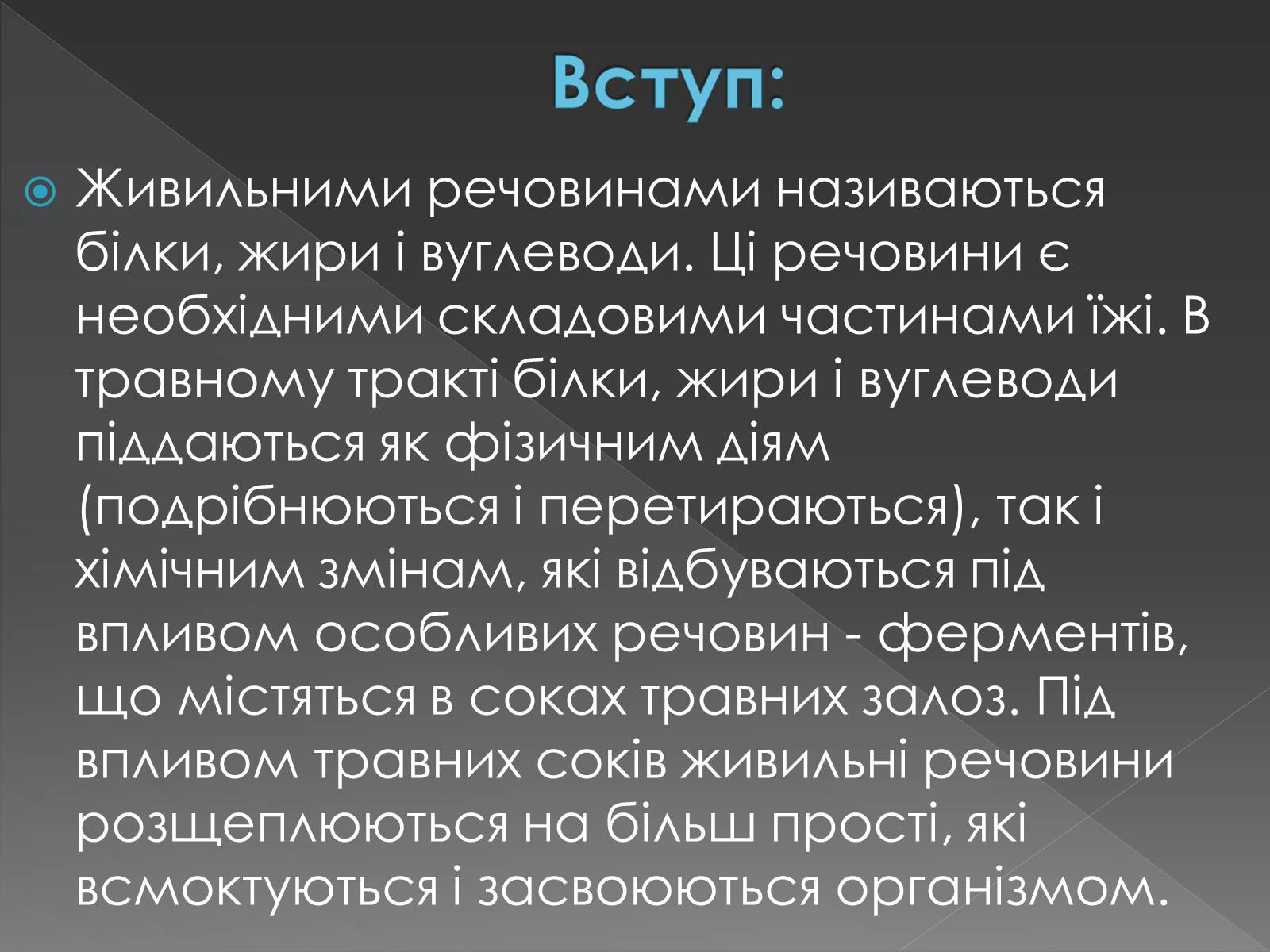 Вступ:

Живильними речовинами називаються білки, жири і вуглеводи. Ці речовини є необхідними складовими частинами їжі. В травному тракті білки, жири і вуглеводи піддаються як фізичним діям (подрібнюються і перетираються), так і хімічним змінам, які відбуваються під впливом особливих речовин - ферментів, що містяться в соках травних залоз. Під впливом травних соків живильні речовини розщеплюються на більш прості, які всмоктуються і засвоюються організмом.